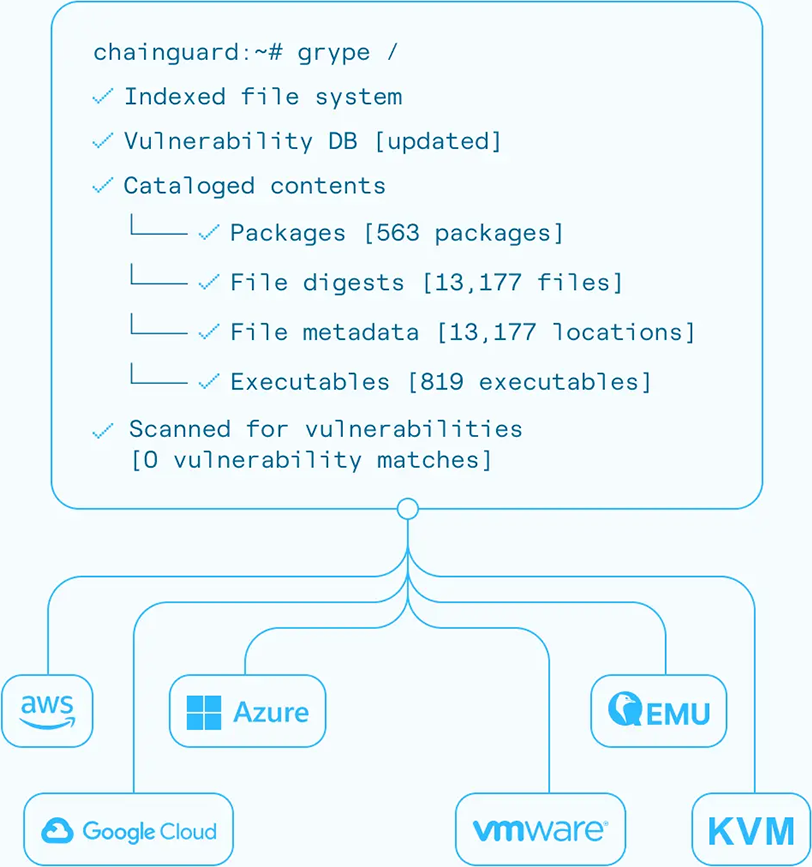 chainguard:~# grype /
✓ Indexed file system
✓ Vulnerability DB [updated]
✓ Cataloged contents
└── ✓ Packages [563 packages]
└── ✓ File digests [13,177 files]
└── ✓ File metadata [13,177 locations]
└── ✓ Executables [819 executables]
✓ Scanned for vulnerabilities [0 vulnerability matches]

aws

Azure

QEMU

Google Cloud

vmware

KVM